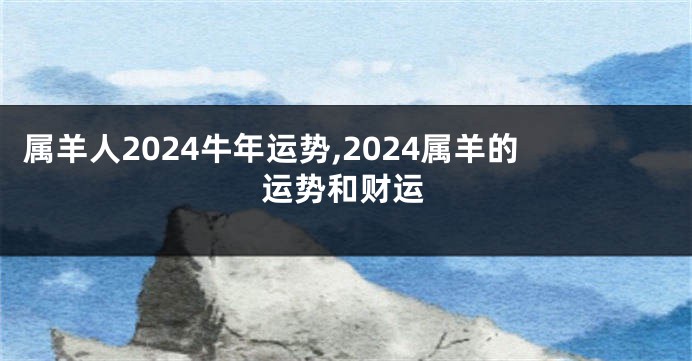 属羊人2024牛年运势,2024属羊的运势和财运